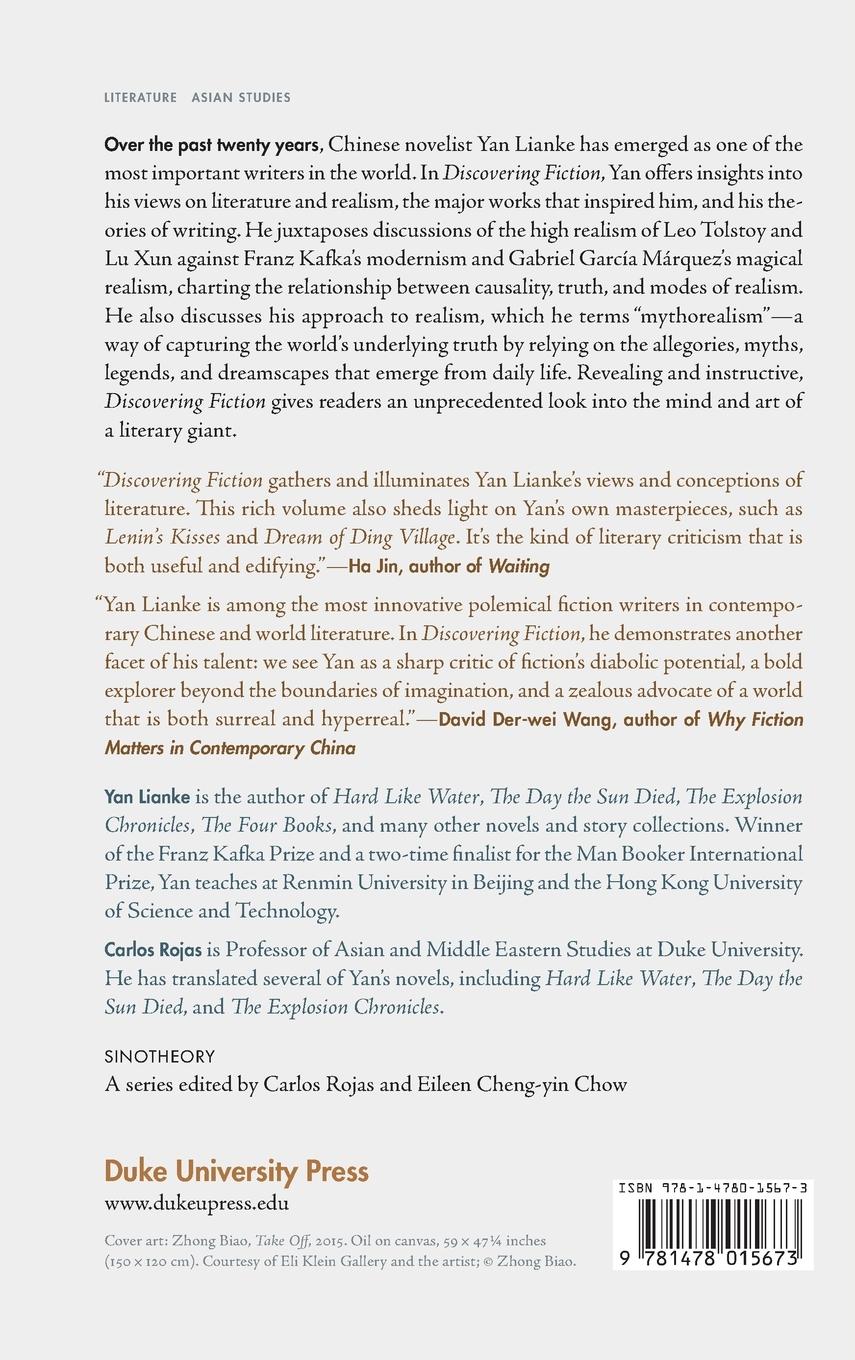 LITERATURE ASIAN STUDIES

Over the past twenty years, Chinese novelist Yan Lianke has emerged as one of the most important writers in the world. In Discovering Fiction, Yan offers insights into his views on literature and realism, the major works that inspired him, and his theories of writing. He juxtaposes discussions of the high realism of Leo Tolstoy and Lu Xun against Franz Kafka's modernism and Gabriel García Márquez's magical realism, charting the relationship between causality, truth, and modes of realism. He also discusses his approach to realism, which he terms "mythorealism"—a way of capturing the world's underlying truth by relying on the allegories, myths, legends, and dreamscapes that emerge from daily life. Revealing and instructive, Discovering Fiction gives readers an unprecedented look into the mind and art of a literary giant.

"Discovering Fiction gathers and illuminates Yan Lianke's views and conceptions of literature. This rich volume also sheds light on Yan's own masterpieces, such as Lenin's Kisses and Dream of Ding Village. It's the kind of literary criticism that is both useful and edifying."—Ha Jin, author of Waiting

"Yan Lianke is among the most innovative polemical fiction writers in contemporary Chinese and world literature. In Discovering Fiction, he demonstrates another facet of his talent: we see Yan as a sharp critic of fiction's diabolic potential, a bold explorer beyond the boundaries of imagination, and a zealous advocate of a world that is both surreal and hyperreal."—David Der-wei Wang, author of Why Fiction Matters in Contemporary China

Yan Lianke is the author of Hard Like Water, The Day the Sun Died, The Explosion Chronicles, The Four Books, and many other novels and story collections. Winner of the Franz Kafka Prize and a two-time finalist for the Man Booker International Prize, Yan teaches at Renmin University in Beijing and the Hong Kong University of Science and Technology.

Carlos Rojas is Professor of Asian and Middle Eastern Studies at Duke University. He has translated several of Yan's novels, including Hard Like Water, The Day the Sun Died, and The Explosion Chronicles.

SINOTHEORY
A series edited by Carlos Rojas and Eileen Cheng-yin Chow

Duke University Press
www.dukeupress.edu

Cover art: Zhong Biao, Take Off, 2015. Oil on canvas, 59 × 47¼ inches (150 × 120 cm). Courtesy of Eli Klein Gallery and the artist; © Zhong Biao.

ISBN 978-1-4780-1567-3

9 781478 015673